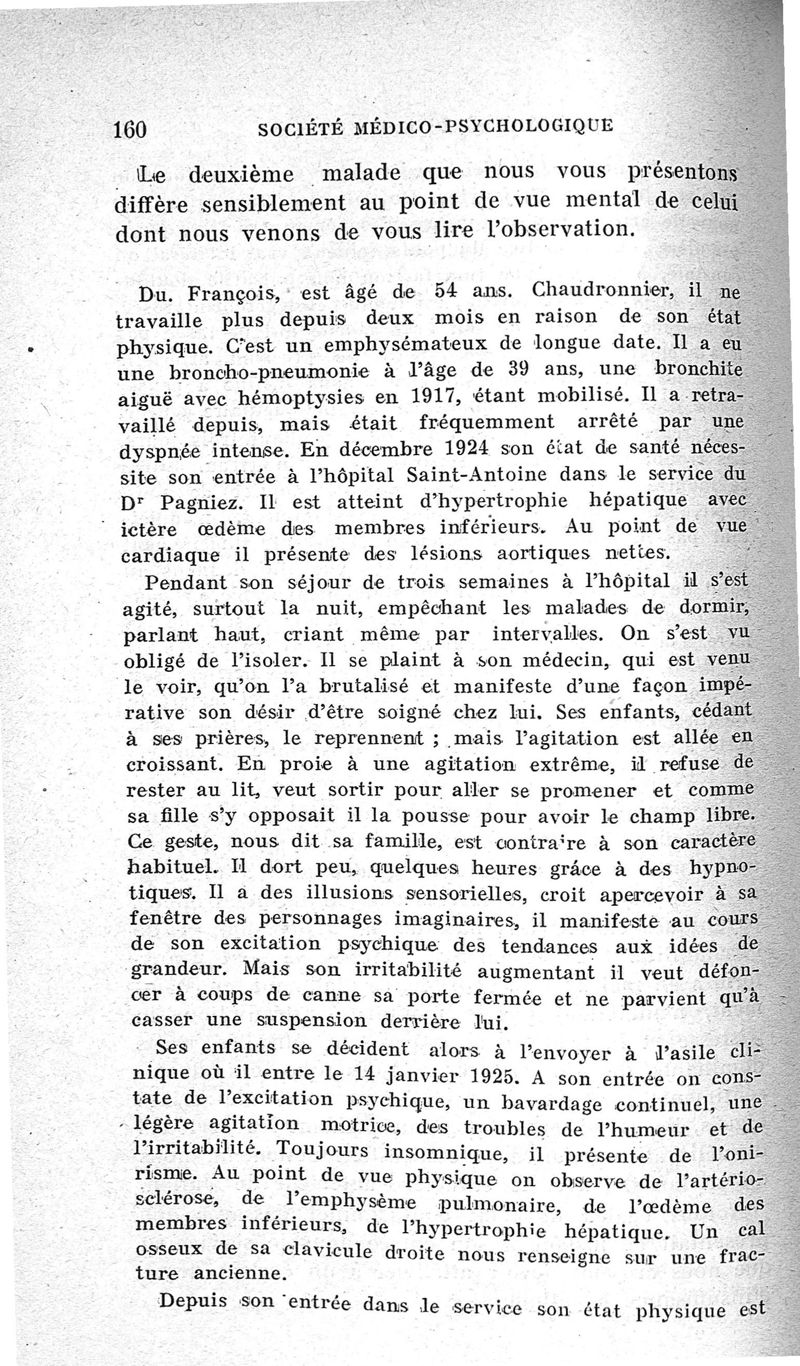 160 SOCIÉTÉ MÉDICO-PSYCHOLOGIQUE

Le deuxième malade que nous vous présentons diffère sensiblement au point de vue mental de celui dont nous venons de vous lire l'observation.

Du. François, est âgé de 54 ans. Chaudronnier, il ne travaille plus depuis deux mois en raison de son état physique. C'est un emphysémateux de longue date. Il a eu une broncho-pneumonie à l'âge de 39 ans, une bronchite aiguë avec hémoptysies en 1917, étant mobilisé. Il a retravaillé depuis, mais était fréquemment arrêté par une dyspnée intense. En décembre 1924 son état de santé nécessite son entrée à l'hôpital Saint-Antoine dans le service du Dr Pagniez. Il est atteint d'hypertrophie hépatique avec ictère œdème des membres inférieurs. Au point de vue cardiaque il présente des lésions aortiques nettes.

Pendant son séjour de trois semaines à l'hôpital il s'est agité, surtout la nuit, empêchant les malades de dormir, parlant haut, criant même par intervalles. On s'est vu obligé de l'isoler. Il se plaint à son médecin, qui est venu le voir, qu'on l'a brutalisé et manifeste d'une façon impérative son désir d'être soigné chez lui. Ses enfants, cédant à ses prières, le reprennent ; mais l'agitation est allée en croissant. En proie à une agitation extrême, il refuse de rester au lit, veut sortir pour aller se promener et comme sa fille s'y opposait il la pousse pour avoir le champ libre. Ce geste, nous dit sa famille, est contraire à son caractère habituel. Il dort peu, quelques heures grâce à des hypnotiques. Il a des illusions sensorielles, croit apercevoir à sa fenêtre des personnages imaginaires, il manifeste au cours de son excitation psychique des tendances aux idées de grandeur. Mais son irritabilité augmentant il veut défoncer à coups de canne sa porte fermée et ne parvient qu'à casser une suspension derrière lui.

Ses enfants se décident alors à l'envoyer à l'asile clinique où il entre le 14 janvier 1925. A son entrée on constate de l'excitation psychique, un bavardage continuel, une légère agitation motrice, des troubles de l'humeur et de l'irritabilité. Toujours insomnique, il présente de l'onirisme. Au point de vue physique on observe de l'artériosclérose, de l'emphysème pulmonaire, de l'œdème des membres inférieurs, de l'hypertrophie hépatique. Un cal osseux de sa clavicule droite nous renseigne sur une fracture ancienne.

Depuis son entrée dans le service son état physique est